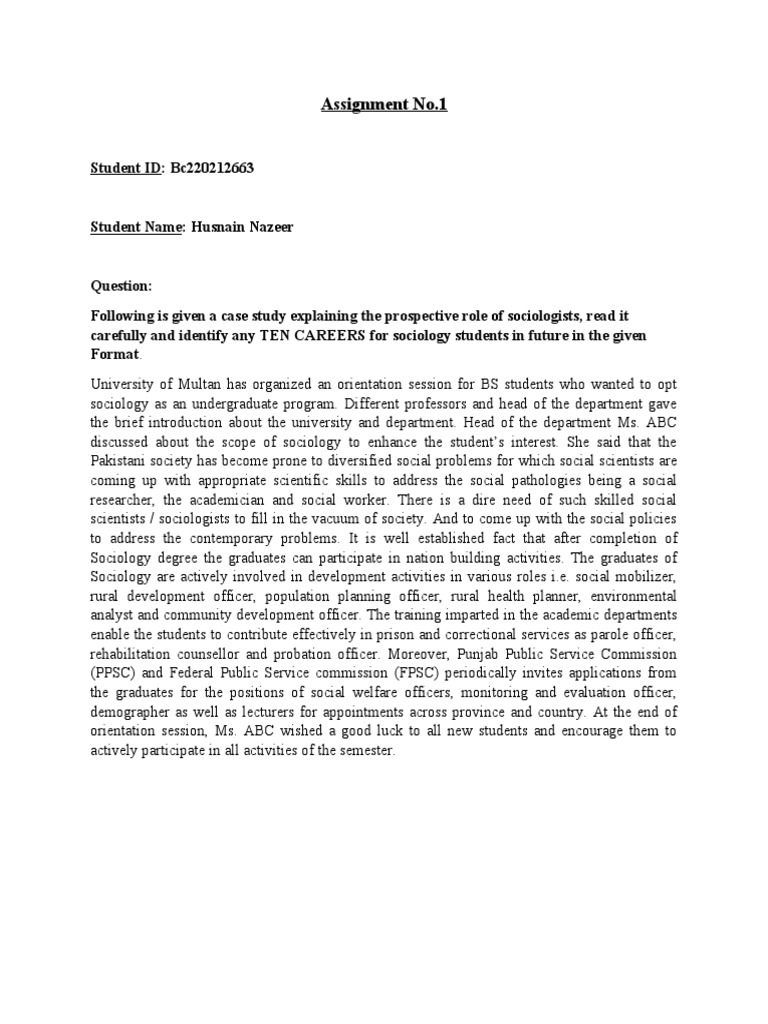 Assignment No.1

Student ID: Bc220212663

Student Name: Husnain Nazeer

Question:

Following is given a case study explaining the prospective role of sociologists, read it carefully and identify any TEN CAREERS for sociology students in future in the given Format.

University of Multan has organized an orientation session for BS students who wanted to opt sociology as an undergraduate program. Different professors and head of the department gave the brief introduction about the university and department. Head of the department Ms. ABC discussed about the scope of sociology to enhance the student's interest. She said that the Pakistani society has become prone to diversified social problems for which social scientists are coming up with appropriate scientific skills to address the social pathologies being a social researcher, the academician and social worker. There is a dire need of such skilled social scientists / sociologists to fill in the vacuum of society. And to come up with the social policies to address the contemporary problems. It is well established fact that after completion of Sociology degree the graduates can participate in nation building activities. The graduates of Sociology are actively involved in development activities in various roles i.e. social mobilizer, rural development officer, population planning officer, rural health planner, environmental analyst and community development officer. The training imparted in the academic departments enable the students to contribute effectively in prison and correctional services as parole officer, rehabilitation counsellor and probation officer. Moreover, Punjab Public Service Commission (PPSC) and Federal Public Service commission (FPSC) periodically invites applications from the graduates for the positions of social welfare officers, monitoring and evaluation officer, demographer as well as lecturers for appointments across province and country. At the end of orientation session, Ms. ABC wished a good luck to all new students and encourage them to actively participate in all activities of the semester.